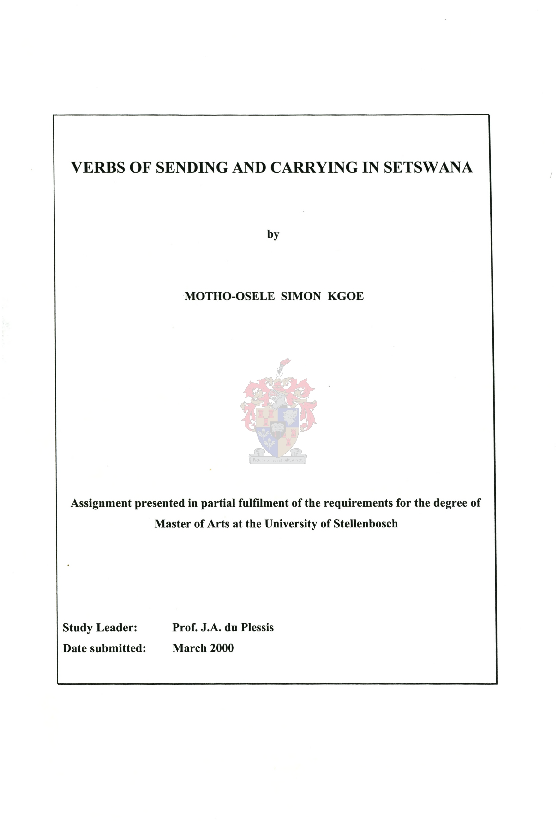 VERBS OF SENDING AND CARRYING IN SETSWANA

by

MOTHO-OSELE SIMON KGOE

Assignment presented in partial fulfilment of the requirements for the degree of Master of Arts at the University of Stellenbosch

Study Leader: Prof. J.A. du Plessis

Date submitted: March 2000